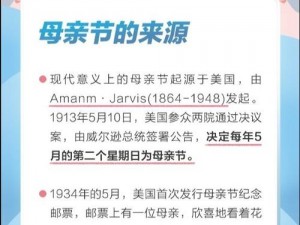 母亲节的来源

现代意义上的母亲节起源于美国，由Amanm · Jarvis(1864-1948)发起。1913年5月10日，美国参众两院通过决议案，由威尔逊总统签署公告，决定每年5月的第二个星期日为母亲节。

1934年的5月，美国首次发行母亲节纪念邮票，邮票上有一位母亲，欣喜地看着花